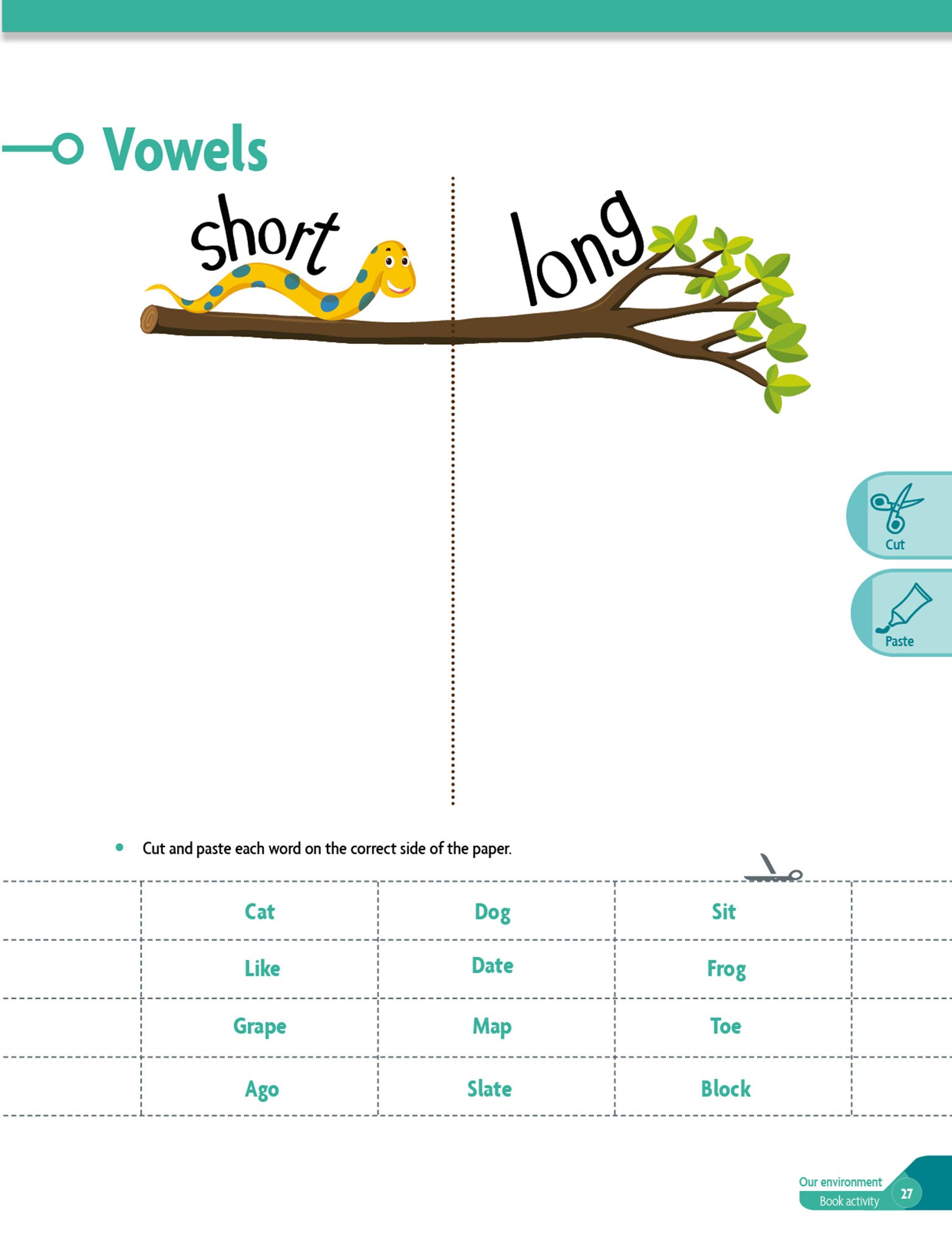 Vowels

short

long

Cut

Paste

• Cut and paste each word on the correct side of the paper.

| Cat | Dog | Sit |
|---|---|---|
| Like | Date | Frog |
| Grape | Map | Toe |
| Ago | Slate | Block |

Our environment
Book activity 27